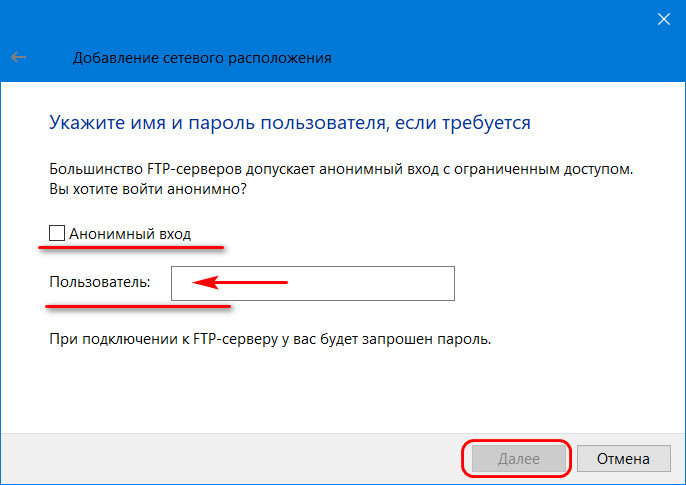 Добавление сетевого расположения

Укажите имя и пароль пользователя, если требуется

Большинство FTP-серверов допускает анонимный вход с ограниченным доступом. Вы хотите войти анонимно?

Анонимный вход

Пользователь:

При подключении к FTP-серверу у вас будет запрошен пароль.

Далее

Отмена